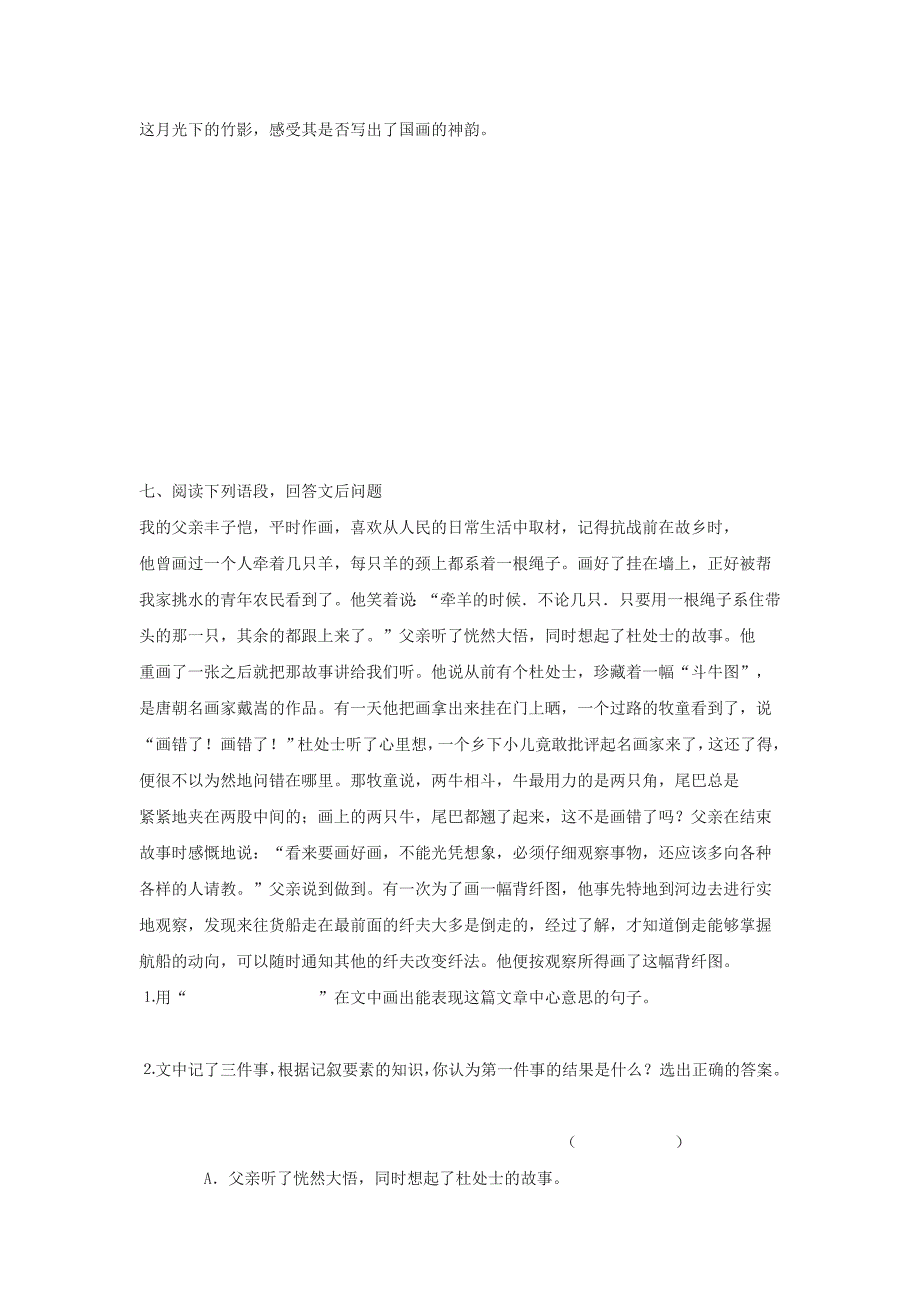 这月光下的竹影，感受其是否写出了国画的神韵。

七、阅读下列语段，回答文后问题

我的父亲丰子恺，平时作画，喜欢从人民的日常生活中取材，记得抗战前在故乡时，他曾画过一个人牵着几只羊，每只羊的颈上都系着一根绳子。画好了挂在墙上，正好被帮我家挑水的青年农民看到了。他笑着说 “牵羊的时候．不论几只．只要用一根绳子系住带头的那一只，其余的都跟上来了。”父亲听了恍然大悟，同时想起了杜处士的故事。他重画了一张之后就把那故事讲给我们听。他说从前有个杜处士，珍藏着一幅“斗牛图”，是唐朝名画家戴嵩的作品。有一天他把画拿出来挂在门上晒，一个过路的牧童看到了，说“画错了！画错了！”杜处士听了心里想，一个乡下小儿竟敢批评起名画家来了，这还了得，便很不以为然地问错在哪里。那牧童说，两牛相斗，牛最用力的是两只角，尾巴总是紧紧地夹在两股中间的；画上的两只牛，尾巴都翘了起来，这不是画错了吗？父亲在结束故事时感慨地说：“看来要画好画，不能光凭想象，必须仔细观察事物，还应该多向各种各样的人请教。”父亲说到做到。有一次为了画一幅背纤图，他事先特地到河边去进行实地观察，发现来往货船走在最前面的纤夫大多是倒走的，经过了解，才知道倒走能够掌握航船的动向，可以随时通知其他的纤夫改变纤法。他便按观察所得画了这幅背纤图。

1.用“ ”在文中画出能表现这篇文章中心意思的句子。

2.文中记了三件事，根据记叙要素的知识，你认为第一件事的结果是什么？选出正确的答案。

（ ）

A．父亲听了恍然大悟，同时想起了杜处士的故事。